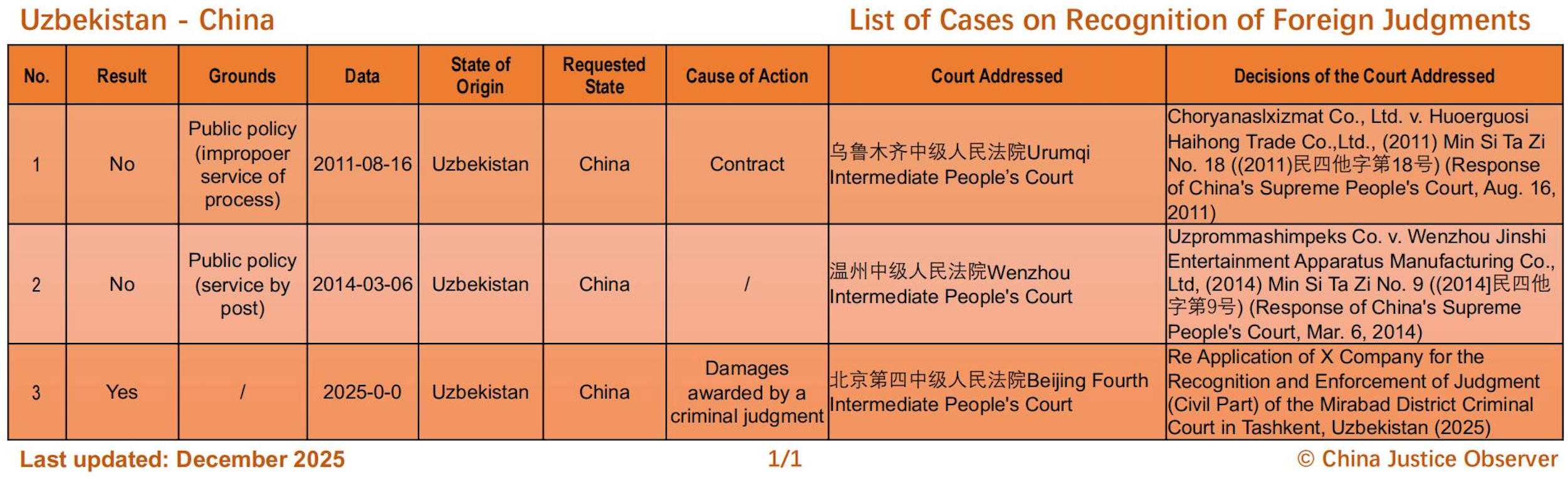 Uzbekistan - China

List of Cases on Recognition of Foreign Judgments

| No. | Result | Grounds | Data | State of Origin | Requested State | Cause of Action | Court Addressed | Decisions of the Court Addressed |
|---|---|---|---|---|---|---|---|---|
| 1 | No | Public policy (impropoer service of process) | 2011-08-16 | Uzbekistan | China | Contract | 乌鲁木齐中级人民法院Urumqi Intermediate People's Court | Choryanaslxizmat Co., Ltd. v. Huoerguosi Haihong Trade Co.,Ltd., (2011) Min Si Ta Zi No. 18 ((2011)民四他字第18号) (Response of China's Supreme People's Court, Aug. 16, 2011) |
| 2 | No | Public policy (service by post) | 2014-03-06 | Uzbekistan | China | / | 温州中级人民法院Wenzhou Intermediate People's Court | Uzprommashimpeks Co. v. Wenzhou Jinshi Entertainment Apparatus Manufacturing Co., Ltd, (2014) Min Si Ta Zi No. 9 ((2014]民四他字第9号) (Response of China's Supreme People's Court, Mar. 6, 2014) |
| 3 | Yes | / | 2025-0-0 | Uzbekistan | China | Damages awarded by a criminal judgment | 北京第四中级人民法院Beijing Fourth Intermediate People's Court | Re Application of X Company for the Recognition and Enforcement of Judgment (Civil Part) of the Mirabad District Criminal Court in Tashkent, Uzbekistan (2025) |

Last updated: December 2025

1/1

© China Justice Observer